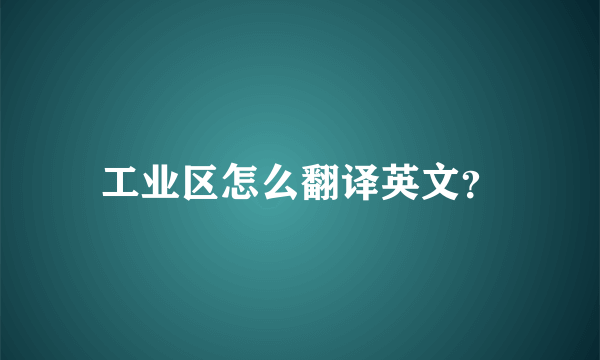 工业区怎么翻译英文?